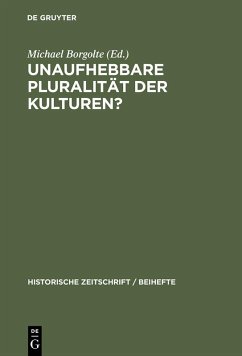 DE GRUYTER

Michael Borgolte (Ed.)

UNAUFHEBBARE PLURALITÄT DER KULTUREN?

HISTORISCHE ZEITSCHRIFT / BEIHEFTE

DE
G